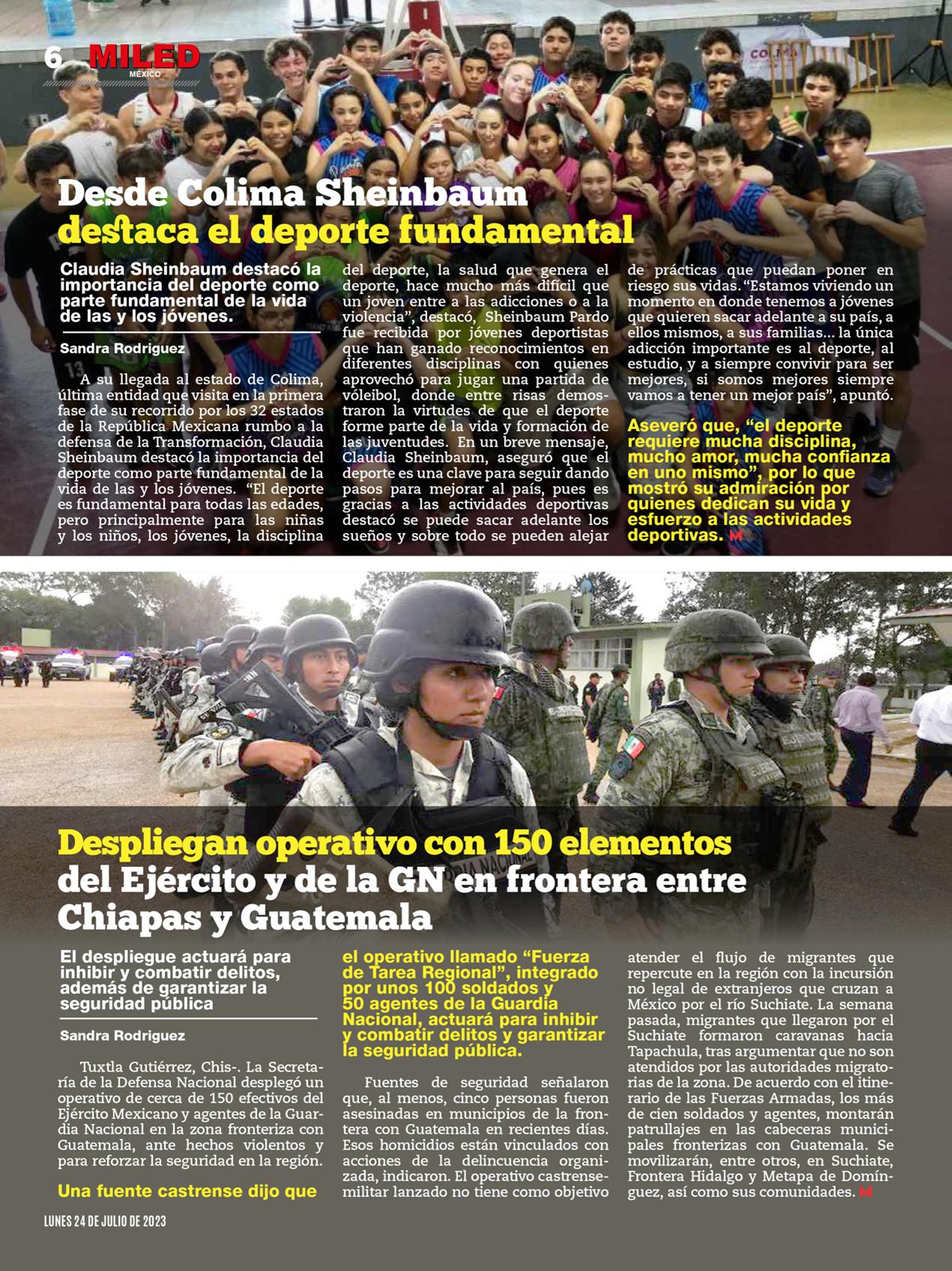 6 MILED MÉXICO

Desde Colima Sheinbaum destaca el deporte fundamental

Claudia Sheinbaum destacó la importancia del deporte como parte fundamental de la vida de las y los jóvenes.

Sandra Rodriguez

A su llegada al estado de Colima, última entidad que visita en la primera fase de su recorrido por los 32 estados de la República Mexicana rumbo a la defensa de la Transformación, Claudia Sheinbaum destacó la importancia del deporte como parte fundamental de la vida de las y los jóvenes. "El deporte es fundamental para todas las edades, pero principalmente para las niñas y los niños, los jóvenes, la disciplina del deporte, la salud que genera el deporte, hace mucho más difícil que un joven entre a las adicciones o a la violencia", destacó, Sheinbaum Pardo fue recibida por jóvenes deportistas que han ganado reconocimientos en diferentes disciplinas con quienes aprovechó para jugar una partida de vóleibol, donde entre risas demostraron la virtudes de que el deporte forme parte de la vida y formación de las juventudes. En un breve mensaje, Claudia Sheinbaum, aseguró que el deporte es una clave para seguir dando pasos para mejorar al país, pues es gracias a las actividades deportivas destacó se puede sacar adelante los sueños y sobre todo se pueden alejar de prácticas que puedan poner en riesgo sus vidas. "Estamos viviendo un momento en donde tenemos a jóvenes que quieren sacar adelante a su país, a ellos mismos, a sus familias... la única adicción importante es al deporte, al estudio, y a siempre convivir para ser mejores, si somos mejores siempre vamos a tener un mejor país", apuntó.

Aseveró que, "el deporte requiere mucha disciplina, mucho amor, mucha confianza en uno mismo", por lo que mostró su admiración por quienes dedican su vida y esfuerzo a las actividades deportivas. M

Despliegan operativo con 150 elementos del Ejército y de la GN en frontera entre Chiapas y Guatemala

El despliegue actuará para inhibir y combatir delitos, además de garantizar la seguridad pública

Sandra Rodriguez

Tuxtla Gutiérrez, Chis-. La Secretaría de la Defensa Nacional desplegó un operativo de cerca de 150 efectivos del Ejército Mexicano y agentes de la Guardia Nacional en la zona fronteriza con Guatemala, ante hechos violentos y para reforzar la seguridad en la región.

Una fuente castrense dijo que el operativo llamado "Fuerza de Tarea Regional", integrado por unos 100 soldados y 50 agentes de la Guardia Nacional, actuará para inhibir y combatir delitos y garantizar la seguridad pública.

Fuentes de seguridad señalaron que, al menos, cinco personas fueron asesinadas en municipios de la frontera con Guatemala en recientes días. Esos homicidios están vinculados con acciones de la delincuencia organizada, indicaron. El operativo castrense-militar lanzado no tiene como objetivo atender el flujo de migrantes que repercute en la región con la incursión no legal de extranjeros que cruzan a México por el río Suchiate. La semana pasada, migrantes que llegaron por el Suchiate formaron caravanas hacia Tapachula, tras argumentar que no son atendidos por las autoridades migratorias de la zona. De acuerdo con el itinerario de las Fuerzas Armadas, los más de cien soldados y agentes, montarán patrullajes en las cabeceras municipales fronterizas con Guatemala. Se movilizarán, entre otros, en Suchiate, Frontera Hidalgo y Metapa de Domínguez, así como sus comunidades. M

LUNES 24 DE JULIO DE 2023